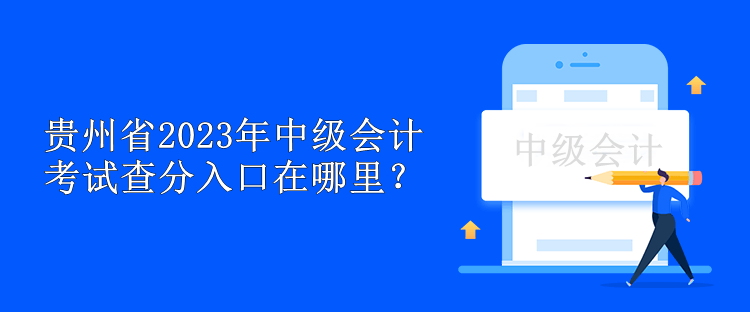 贵州省2023年中级会计考试查分入口在哪里？

中级会计